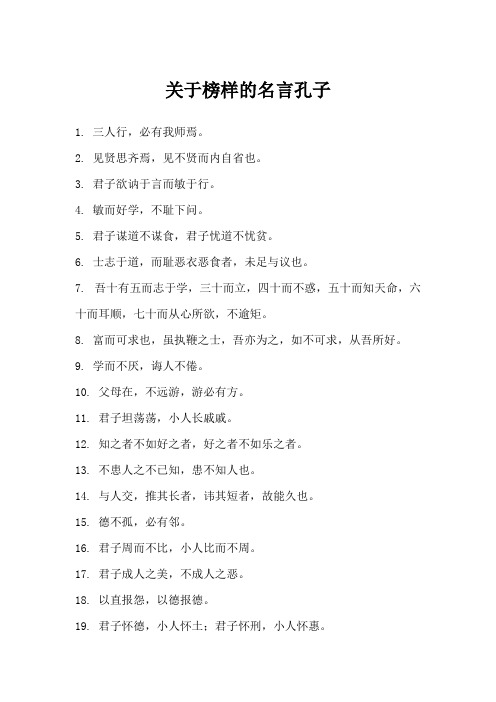 关于榜样的名言孔子

1. 三人行，必有我师焉。

2. 见贤思齐焉，见不贤而内自省也。

3. 君子欲讷于言而敏于行。

4. 敏而好学，不耻下问。

5. 君子谋道不谋食，君子忧道不忧贫。

6. 士志于道，而耻恶衣恶食者，未足与议也。

7. 吾十有五而志于学，三十而立，四十而不惑，五十而知天命，六十而耳顺，七十而从心所欲，不逾矩。

8. 富而可求也，虽执鞭之士，吾亦为之，如不可求，从吾所好。

9. 学而不厌，诲人不倦。

10. 父母在，不远游，游必有方。

11. 君子坦荡荡，小人长戚戚。

12. 知之者不如好之者，好之者不如乐之者。

13. 不患人之不己知，患不知人也。

14. 与人交，推其长者，讳其短者，故能久也。

15. 德不孤，必有邻。

16. 君子周而不比，小人比而不周。

17. 君子成人之美，不成人之恶。

18. 以直报怨，以德报德。

19. 君子怀德，小人怀土；君子怀刑，小人怀惠。